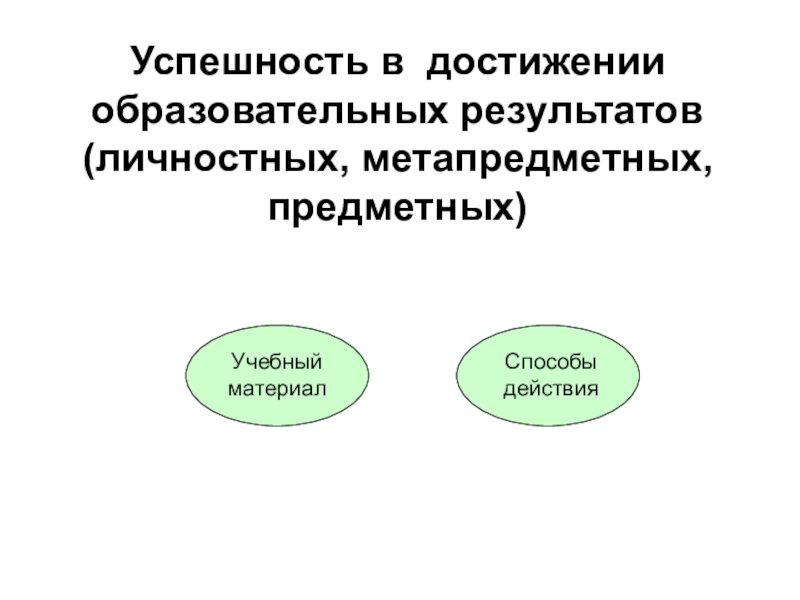 Успешность в достижении образовательных результатов (личностных, метапредметных, предметных)

Учебный материал

Способы действия